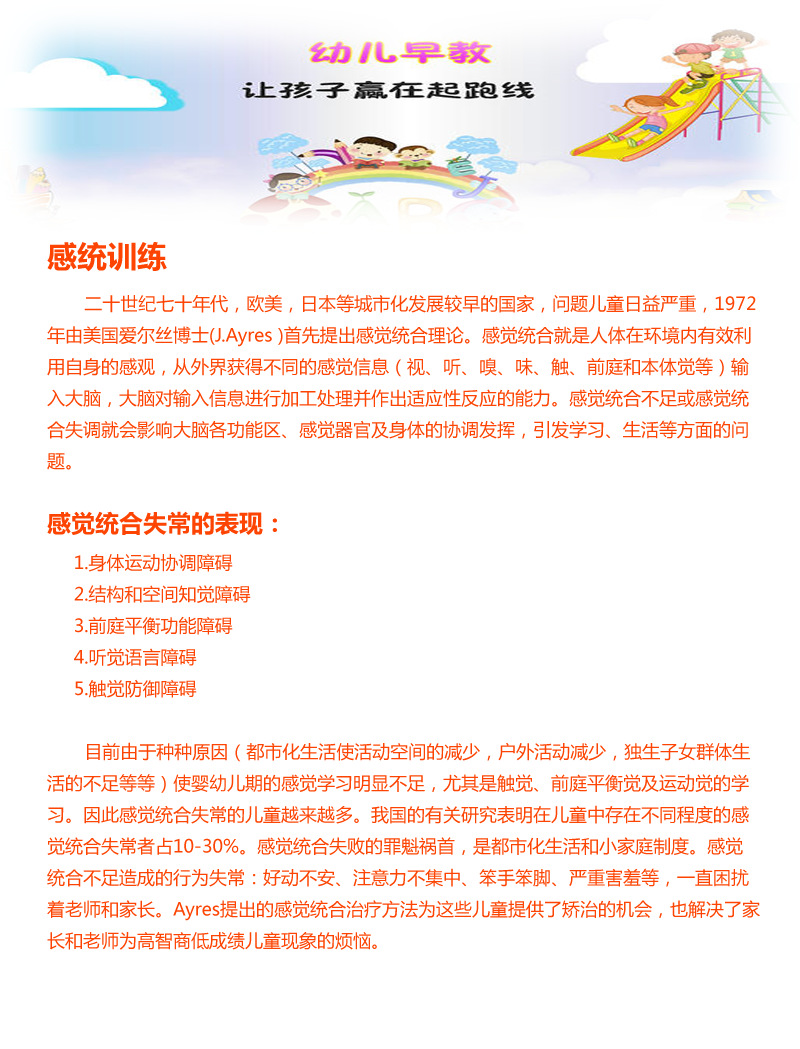 幼儿早教

让孩子赢在起跑线

感统训练

二十世纪七十年代，欧美，日本等城市化发展较早的国家，问题儿童日益严重，1972年由美国爱尔丝博士(J.Ayres )首先提出感觉统合理论。感觉统合就是人体在环境内有效利用自身的感观，从外界获得不同的感觉信息（视、听、嗅、味、触、前庭和本体觉等）输入大脑，大脑对输入信息进行加工处理并作出适应性反应的能力。感觉统合不足或感觉统合失调就会影响大脑各功能区、感觉器官及身体的协调发挥，引发学习、生活等方面的问题。

感觉统合失常的表现：

1.身体运动协调障碍
2.结构和空间知觉障碍
3.前庭平衡功能障碍
4.听觉语言障碍
5.触觉防御障碍

目前由于种种原因（都市化生活使活动空间的减少，户外活动减少，独生子女群体生活的不足等等）使婴幼儿期的感觉学习明显不足，尤其是触觉、前庭平衡觉及运动觉的学习。因此感觉统合失常的儿童越来越多。我国的有关研究表明在儿童中存在不同程度的感觉统合失常者占10-30%。感觉统合失败的罪魁祸首，是都市化生活和小家庭制度。感觉统合不足造成的行为失常：好动不安、注意力不集中、笨手笨脚、严重害羞等，一直困扰着老师和家长。Ayres提出的感觉统合治疗方法为这些儿童提供了矫治的机会，也解决了家长和老师为高智商低成绩儿童现象的烦恼。